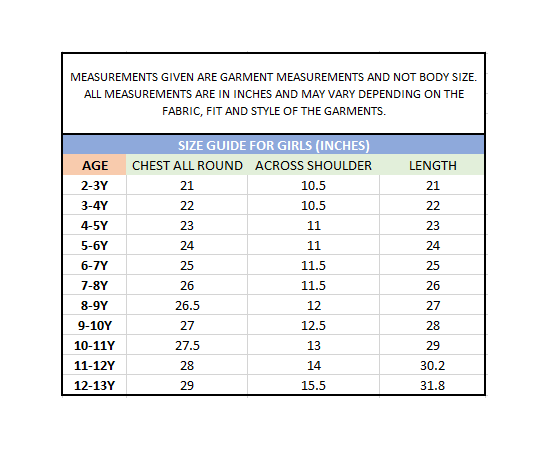 MEASUREMENTS GIVEN ARE GARMENT MEASUREMENTS AND NOT BODY SIZE. ALL MEASUREMENTS ARE IN INCHES AND MAY VARY DEPENDING ON THE FABRIC, FIT AND STYLE OF THE GARMENTS.

SIZE GUIDE FOR GIRLS (INCHES)

| AGE | CHEST ALL ROUND | ACROSS SHOULDER | LENGTH |
|---|---|---|---|
| 2-3Y | 21 | 10.5 | 21 |
| 3-4Y | 22 | 10.5 | 22 |
| 4-5Y | 23 | 11 | 23 |
| 5-6Y | 24 | 11 | 24 |
| 6-7Y | 25 | 11.5 | 25 |
| 7-8Y | 26 | 11.5 | 26 |
| 8-9Y | 26.5 | 12 | 27 |
| 9-10Y | 27 | 12.5 | 28 |
| 10-11Y | 27.5 | 13 | 29 |
| 11-12Y | 28 | 14 | 30.2 |
| 12-13Y | 29 | 15.5 | 31.8 |